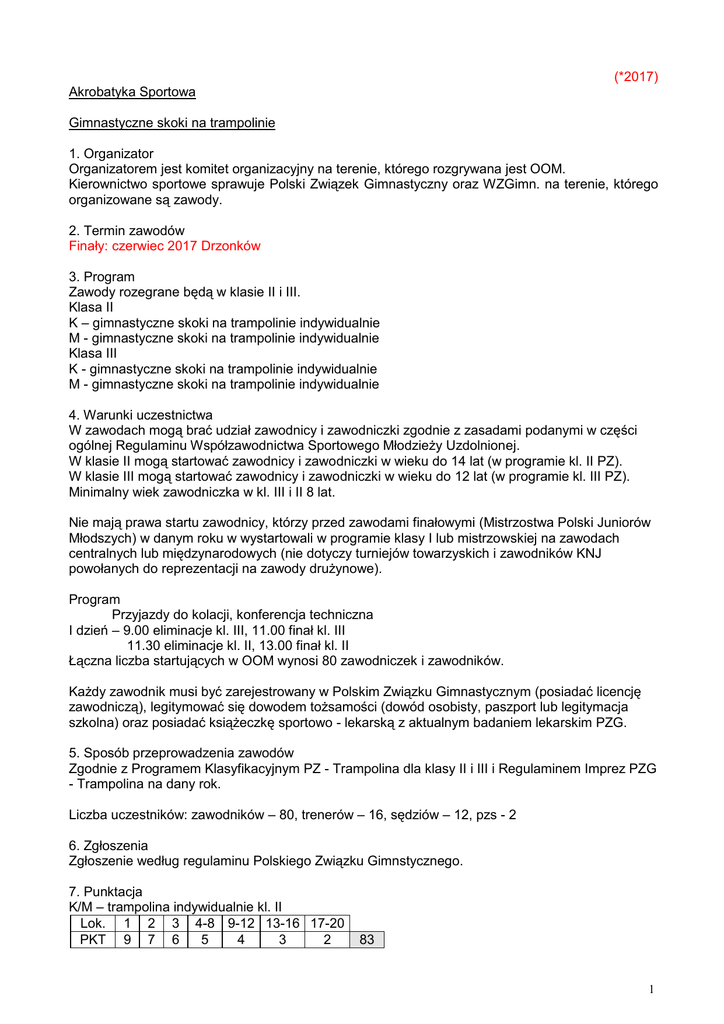 (*2017)

Akrobatyka Sportowa

Gimnastyczne skoki na trampolinie

1. Organizator
Organizatorem jest komitet organizacyjny na terenie, którego rozgrywana jest OOM.
Kierownictwo sportowe sprawuje Polski Związek Gimnastyczny oraz WZGimn. na terenie, którego organizowane są zawody.

2. Termin zawodów
Finały: czerwiec 2017 Drzonków

3. Program
Zawody rozegrane będą w klasie II i III.
Klasa II
K – gimnastyczne skoki na trampolinie indywidualnie
M - gimnastyczne skoki na trampolinie indywidualnie
Klasa III
K - gimnastyczne skoki na trampolinie indywidualnie
M - gimnastyczne skoki na trampolinie indywidualnie

4. Warunki uczestnictwa
W zawodach mogą brać udział zawodnicy i zawodniczki zgodnie z zasadami podanymi w części ogólnej Regulaminu Współzawodnictwa Sportowego Młodzieży Uzdolnionej.
W klasie II mogą startować zawodnicy i zawodniczki w wieku do 14 lat (w programie kl. II PZ).
W klasie III mogą startować zawodnicy i zawodniczki w wieku do 12 lat (w programie kl. III PZ).
Minimalny wiek zawodniczka w kl. III i II 8 lat.

Nie mają prawa startu zawodnicy, którzy przed zawodami finałowymi (Mistrzostwa Polski Juniorów Młodszych) w danym roku w wystartowali w programie klasy I lub mistrzowskiej na zawodach centralnych lub międzynarodowych (nie dotyczy turniejów towarzyskich i zawodników KNJ powołanych do reprezentacji na zawody drużynowe).

Program
Przyjazdy do kolacji, konferencja techniczna
I dzień – 9.00 eliminacje kl. III, 11.00 finał kl. III
11.30 eliminacje kl. II, 13.00 finał kl. II
Łączna liczba startujących w OOM wynosi 80 zawodniczek i zawodników.

Każdy zawodnik musi być zarejestrowany w Polskim Związku Gimnastycznym (posiadać licencję zawodniczą), legitymować się dowodem tożsamości (dowód osobisty, paszport lub legitymacja szkolna) oraz posiadać książeczkę sportowo - lekarską z aktualnym badaniem lekarskim PZG.

5. Sposób przeprowadzenia zawodów
Zgodnie z Programem Klasyfikacyjnym PZ - Trampolina dla klasy II i III i Regulaminem Imprez PZG - Trampolina na dany rok.

Liczba uczestników: zawodników – 80, trenerów – 16, sędziów – 12, pzs - 2

6. Zgłoszenia
Zgłoszenie według regulaminu Polskiego Związku Gimnstycznego.

7. Punktacja
K/M – trampolina indywidualnie kl. II

| Lok. | 1 | 2 | 3 | 4-8 | 9-12 | 13-16 | 17-20 | |
|---|---|---|---|---|---|---|---|---|
| PKT | 9 | 7 | 6 | 5 | 4 | 3 | 2 | 83 |

1